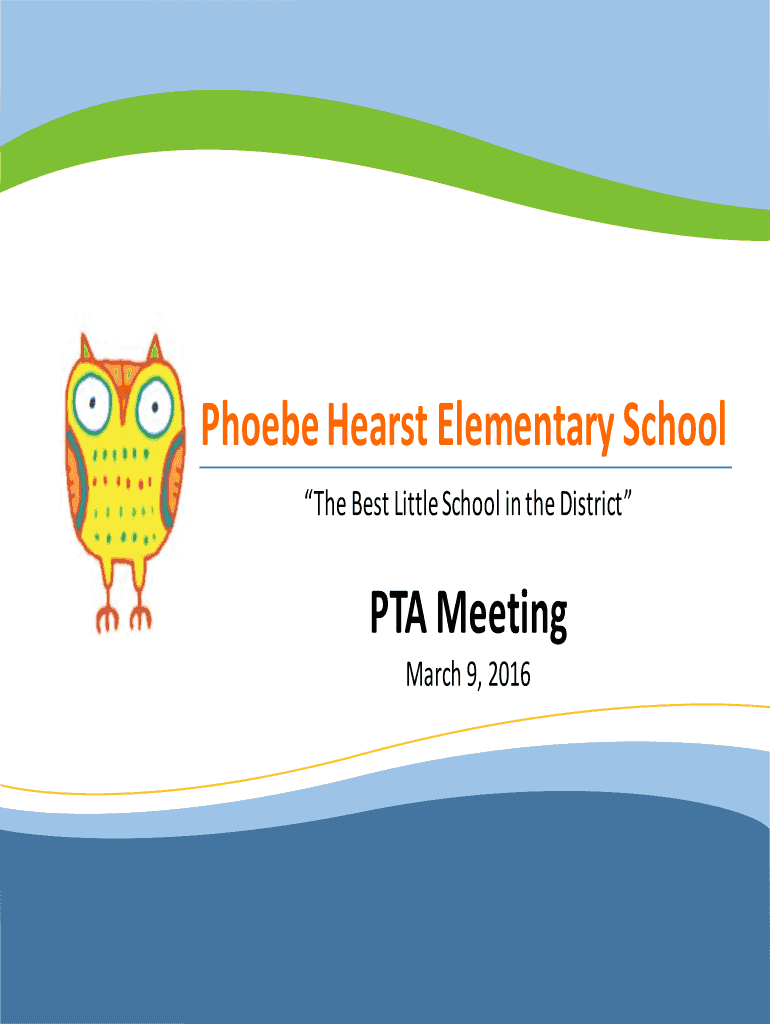 Phoebe Hearst Elementary School

“The Best Little School in the District”

PTA Meeting

March 9, 2016